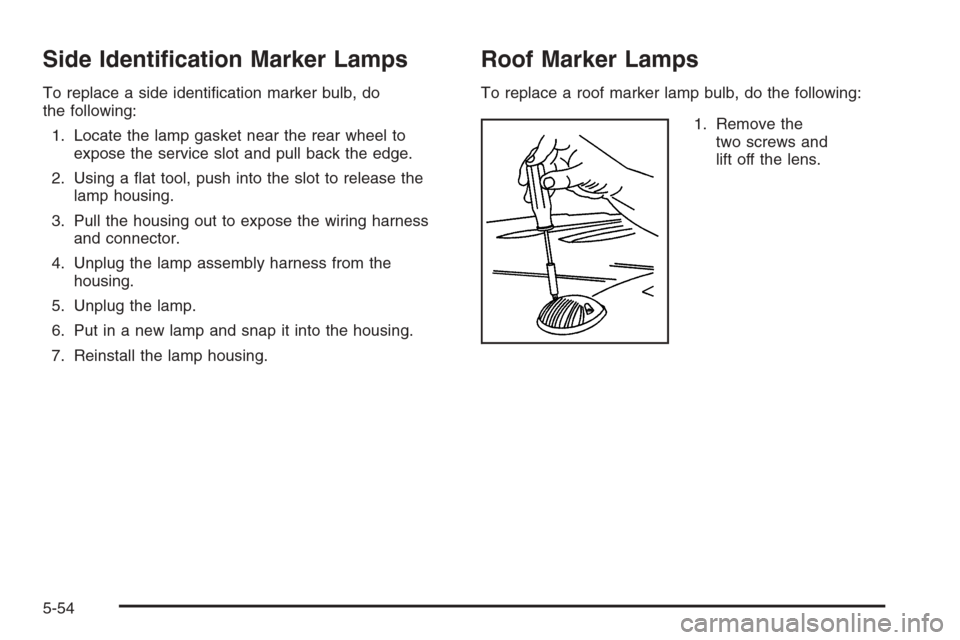 Side Identification Marker Lamps

To replace a side identification marker bulb, do the following:

1. Locate the lamp gasket near the rear wheel to expose the service slot and pull back the edge.

2. Using a flat tool, push into the slot to release the lamp housing.

3. Pull the housing out to expose the wiring harness and connector.

4. Unplug the lamp assembly harness from the housing.

5. Unplug the lamp.

6. Put in a new lamp and snap it into the housing.

7. Reinstall the lamp housing.

Roof Marker Lamps

To replace a roof marker lamp bulb, do the following:

1. Remove the two screws and lift off the lens.

5-54

carmanualsonline.info